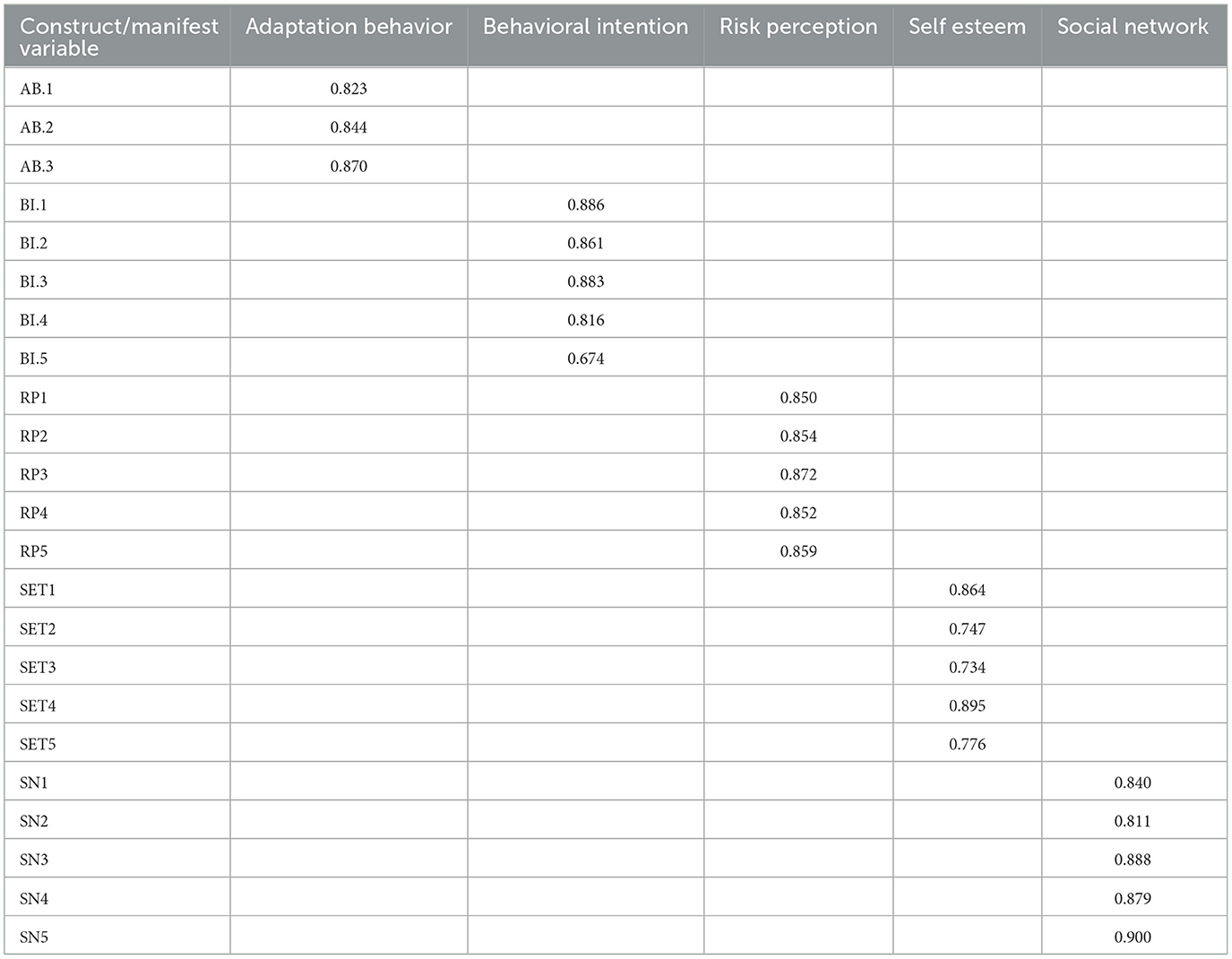 | Construct/manifest variable | Adaptation behavior | Behavioral intention | Risk perception | Self esteem | Social network |
|---|---|---|---|---|---|
| AB.1 | 0.823 | | | | |
| AB.2 | 0.844 | | | | |
| AB.3 | 0.870 | | | | |
| BI.1 | | 0.886 | | | |
| BI.2 | | 0.861 | | | |
| BI.3 | | 0.883 | | | |
| BI.4 | | 0.816 | | | |
| BI.5 | | 0.674 | | | |
| RP1 | | | 0.850 | | |
| RP2 | | | 0.854 | | |
| RP3 | | | 0.872 | | |
| RP4 | | | 0.852 | | |
| RP5 | | | 0.859 | | |
| SET1 | | | | 0.864 | |
| SET2 | | | | 0.747 | |
| SET3 | | | | 0.734 | |
| SET4 | | | | 0.895 | |
| SET5 | | | | 0.776 | |
| SN1 | | | | | 0.840 |
| SN2 | | | | | 0.811 |
| SN3 | | | | | 0.888 |
| SN4 | | | | | 0.879 |
| SN5 | | | | | 0.900 |